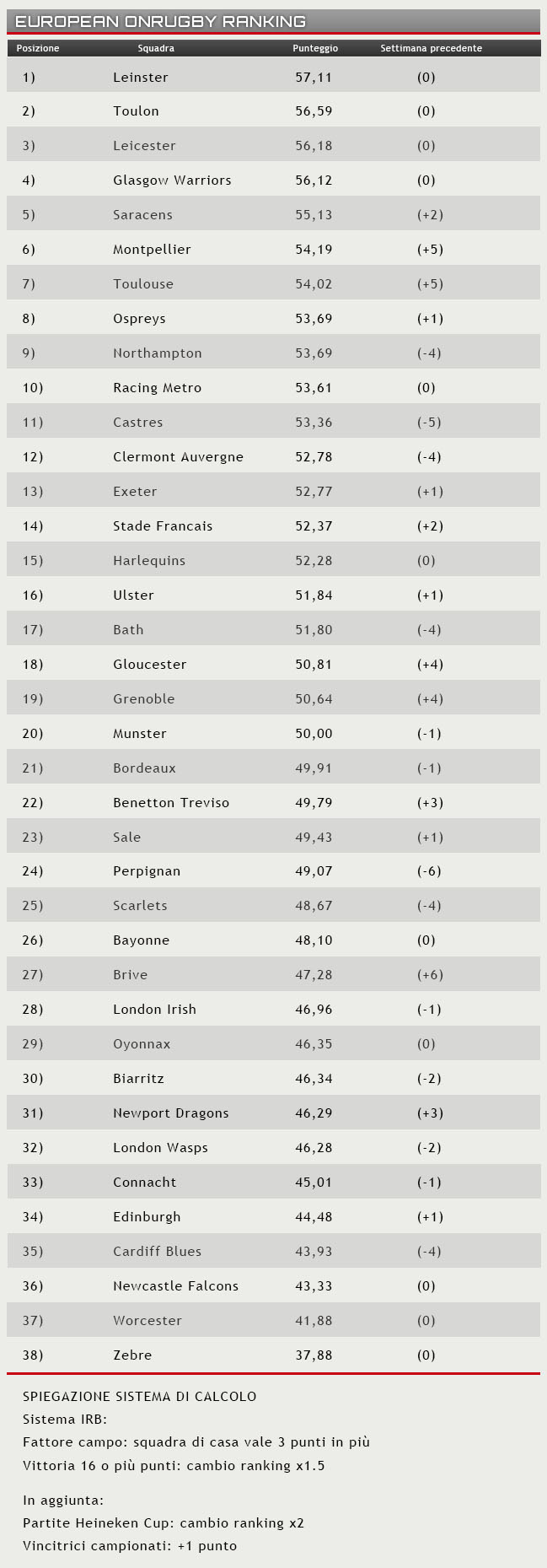 EUROPEAN ONRUGBY RANKING

| Posizione | Squadra | Punteggio | Settimana precedente |
|---|---|---|---|
| 1) | Leinster | 57,11 | (0) |
| 2) | Toulon | 56,59 | (0) |
| 3) | Leicester | 56,18 | (0) |
| 4) | Glasgow Warriors | 56,12 | (0) |
| 5) | Saracens | 55,13 | (+2) |
| 6) | Montpellier | 54,19 | (+5) |
| 7) | Toulouse | 54,02 | (+5) |
| 8) | Ospreys | 53,69 | (+1) |
| 9) | Northampton | 53,69 | (-4) |
| 10) | Racing Metro | 53,61 | (0) |
| 11) | Castres | 53,36 | (-5) |
| 12) | Clermont Auvergne | 52,78 | (-4) |
| 13) | Exeter | 52,77 | (+1) |
| 14) | Stade Francais | 52,37 | (+2) |
| 15) | Harlequins | 52,28 | (0) |
| 16) | Ulster | 51,84 | (+1) |
| 17) | Bath | 51,80 | (-4) |
| 18) | Gloucester | 50,81 | (+4) |
| 19) | Grenoble | 50,64 | (+4) |
| 20) | Munster | 50,00 | (-1) |
| 21) | Bordeaux | 49,91 | (-1) |
| 22) | Benetton Treviso | 49,79 | (+3) |
| 23) | Sale | 49,43 | (+1) |
| 24) | Perpignan | 49,07 | (-6) |
| 25) | Scarlets | 48,67 | (-4) |
| 26) | Bayonne | 48,10 | (0) |
| 27) | Brive | 47,28 | (+6) |
| 28) | London Irish | 46,96 | (-1) |
| 29) | Oyonnax | 46,35 | (0) |
| 30) | Biarritz | 46,34 | (-2) |
| 31) | Newport Dragons | 46,29 | (+3) |
| 32) | London Wasps | 46,28 | (-2) |
| 33) | Connacht | 45,01 | (-1) |
| 34) | Edinburgh | 44,48 | (+1) |
| 35) | Cardiff Blues | 43,93 | (-4) |
| 36) | Newcastle Falcons | 43,33 | (0) |
| 37) | Worcester | 41,88 | (0) |
| 38) | Zebre | 37,88 | (0) |

SPIEGAZIONE SISTEMA DI CALCOLO
Sistema IRB:
Fattore campo: squadra di casa vale 3 punti in più
Vittoria 16 o più punti: cambio ranking x1.5

In aggiunta:
Partite Heineken Cup: cambio ranking x2
Vincitrici campionati: +1 punto